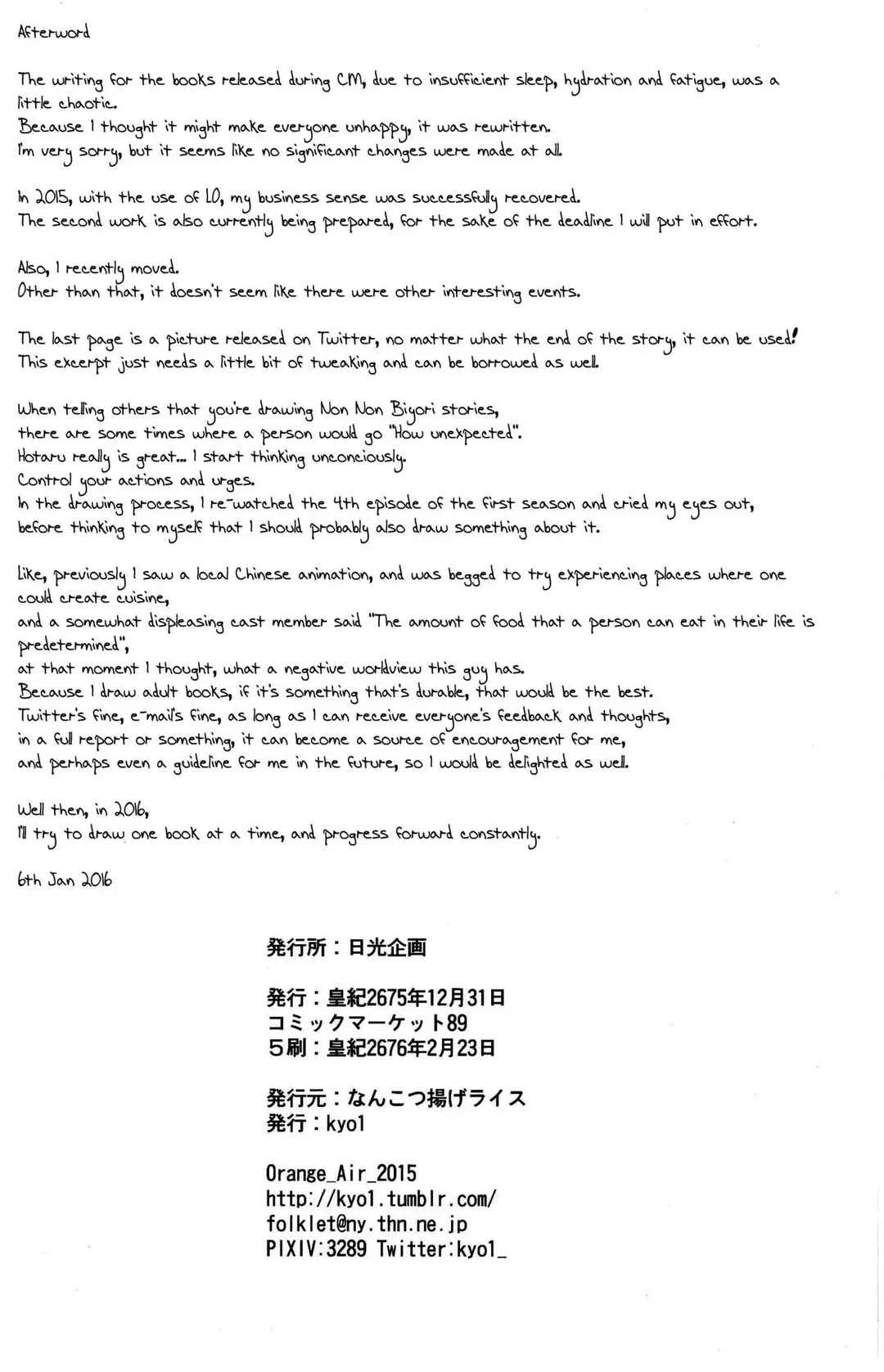 Afterword

The writing for the books released during CM, due to insufficient sleep, hydration and fatigue, was a little chaotic.
Because I thought it might make everyone unhappy, it was rewritten.
I'm very sorry, but it seems like no significant changes were made at all.

In 2015, with the use of LO, my business sense was successfully recovered.
The second work is also currently being prepared, for the sake of the deadline I will put in effort.

Also, I recently moved.
Other than that, it doesn't seem like there were other interesting events.

The last page is a picture released on Twitter, no matter what the end of the story, it can be used!
This excerpt just needs a little bit of tweaking and can be borrowed as well.

When telling others that you're drawing Non Non Biyori stories,
there are some times where a person would go "How unexpected".
Hotaru really is great... I start thinking unconciously.
Control your actions and urges.
In the drawing process, I re-watched the 4th episode of the first season and cried my eyes out,
before thinking to myself that I should probably also draw something about it.

Like, previously I saw a local Chinese animation, and was begged to try experiencing places where one could create cuisine,
and a somewhat displeasing cast member said "The amount of food that a person can eat in their life is predetermined",
at that moment I thought, what a negative worldview this guy has.
Because I draw adult books, if it's something that's durable, that would be the best.
Twitter's fine, e-mail's fine, as long as I can receive everyone's feedback and thoughts,
in a full report or something, it can become a source of encouragement for me,
and perhaps even a guideline for me in the future, so I would be delighted as well.

Well then, in 2016,
I'll try to draw one book at a time, and progress forward constantly.

6th Jan 2016

発行所：日光企画

発行：皇紀2675年12月31日
コミックマーケット89
5刷：皇紀2676年2月23日

発行元：なんこつ揚げライス
発行：kyo1

Orange_Air_2015
http://kyo1.tumblr.com/
folklet@ny.thn.ne.jp
PIXIV:3289 Twitter:kyo1_